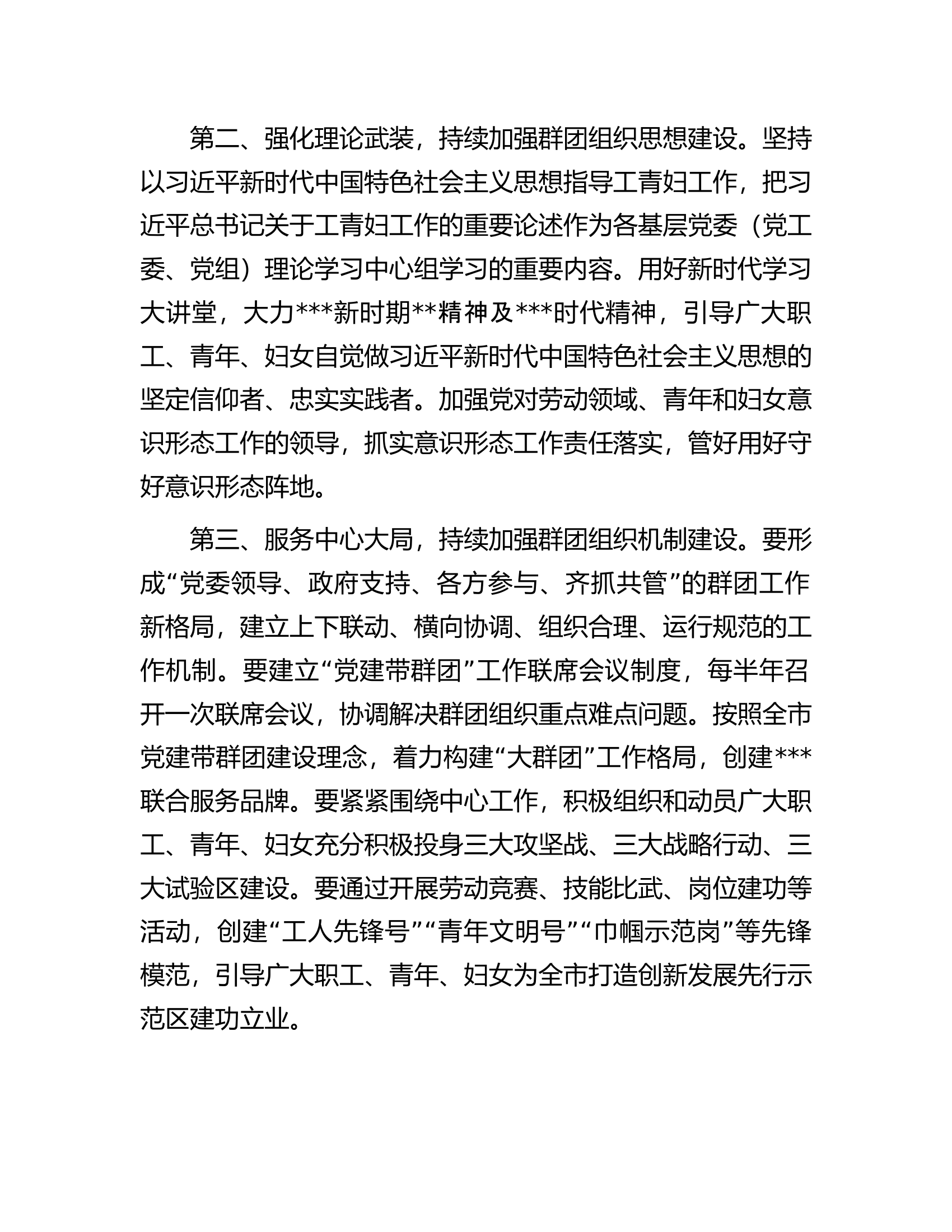 第二、强化理论武装，持续加强群团组织思想建设。坚持以习近平新时代中国特色社会主义思想指导工青妇工作，把习近平总书记关于工青妇工作的重要论述作为各基层党委（党工委、党组）理论学习中心组学习的重要内容。用好新时代学习大讲堂，大力***新时期**精神及***时代精神，引导广大职工、青年、妇女自觉做习近平新时代中国特色社会主义思想的坚定信仰者、忠实实践者。加强党对劳动领域、青年和妇女意识形态工作的领导，抓实意识形态工作责任落实，管好用好守好意识形态阵地。

第三、服务中心大局，持续加强群团组织机制建设。要形成“党委领导、政府支持、各方参与、齐抓共管”的群团工作新格局，建立上下联动、横向协调、组织合理、运行规范的工作机制。要建立“党建带群团”工作联席会议制度，每半年召开一次联席会议，协调解决群团组织重点难点问题。按照全市党建带群团建设理念，着力构建“大群团”工作格局，创建***联合服务品牌。要紧紧围绕中心工作，积极组织和动员广大职工、青年、妇女充分积极投身三大攻坚战、三大战略行动、三大试验区建设。要通过开展劳动竞赛、技能比武、岗位建功等活动，创建“工人先锋号”“青年文明号”“巾帼示范岗”等先锋模范，引导广大职工、青年、妇女为全市打造创新发展先行示范区建功立业。